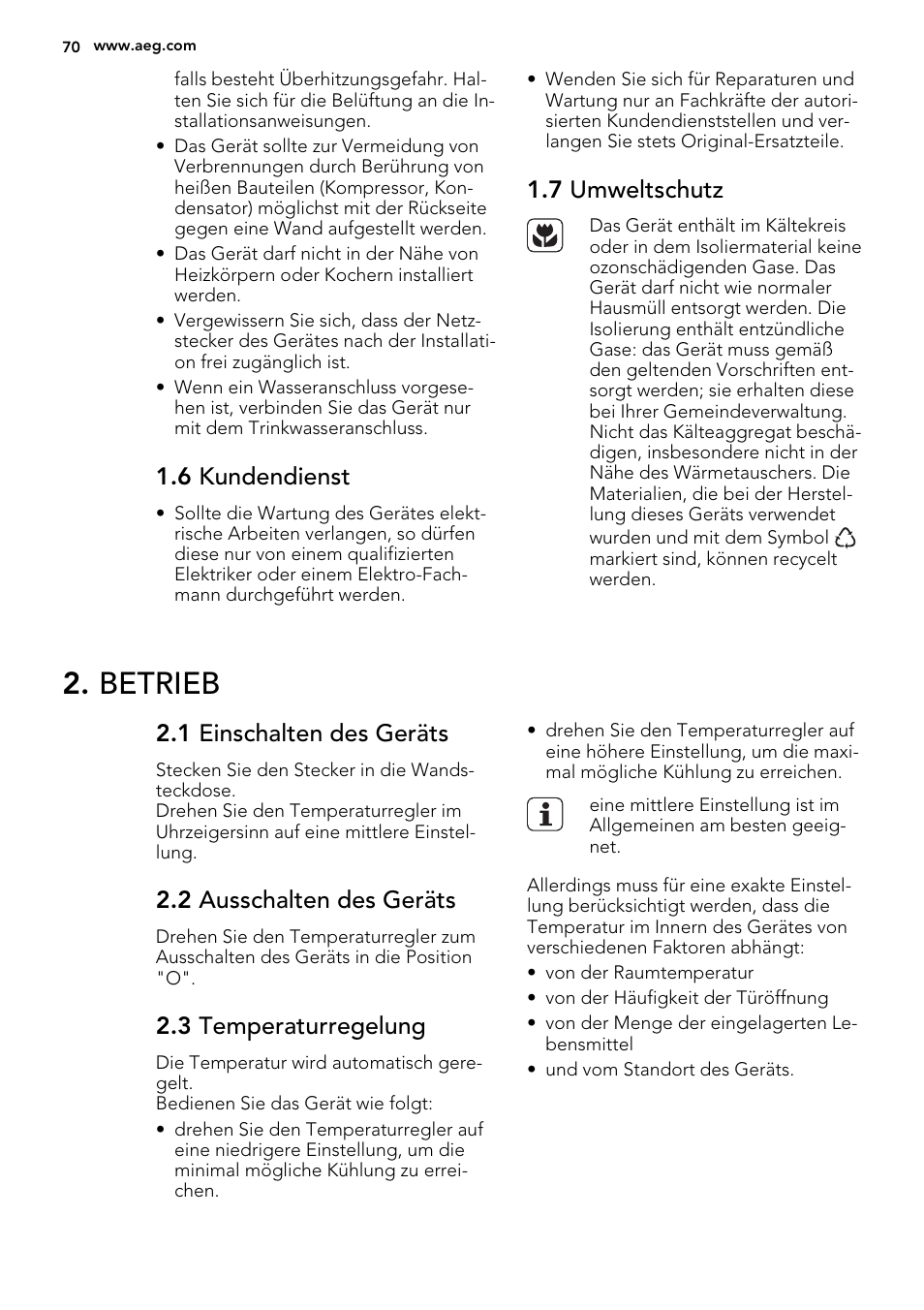 70 www.aeg.com

falls besteht Überhitzungsgefahr. Halten Sie sich für die Belüftung an die Installationsanweisungen.

• Das Gerät sollte zur Vermeidung von Verbrennungen durch Berührung von heißen Bauteilen (Kompressor, Kondensator) möglichst mit der Rückseite gegen eine Wand aufgestellt werden.
• Das Gerät darf nicht in der Nähe von Heizkörpern oder Kochern installiert werden.
• Vergewissern Sie sich, dass der Netzstecker des Gerätes nach der Installation frei zugänglich ist.
• Wenn ein Wasseranschluss vorgesehen ist, verbinden Sie das Gerät nur mit dem Trinkwasseranschluss.

1.6 Kundendienst

• Sollte die Wartung des Gerätes elektrische Arbeiten verlangen, so dürfen diese nur von einem qualifizierten Elektriker oder einem Elektro-Fachmann durchgeführt werden.

• Wenden Sie sich für Reparaturen und Wartung nur an Fachkräfte der autorisierten Kundendienststellen und verlangen Sie stets Original-Ersatzteile.

1.7 Umweltschutz

Das Gerät enthält im Kältekreis oder in dem Isoliermaterial keine ozonschädigenden Gase. Das Gerät darf nicht wie normaler Hausmüll entsorgt werden. Die Isolierung enthält entzündliche Gase: das Gerät muss gemäß den geltenden Vorschriften entsorgt werden; sie erhalten diese bei Ihrer Gemeindeverwaltung. Nicht das Kälteaggregat beschädigen, insbesondere nicht in der Nähe des Wärmetauschers. Die Materialien, die bei der Herstellung dieses Geräts verwendet wurden und mit dem Symbol markiert sind, können recycelt werden.

2. BETRIEB

2.1 Einschalten des Geräts

Stecken Sie den Stecker in die Wandsteckdose.
Drehen Sie den Temperaturregler im Uhrzeigersinn auf eine mittlere Einstellung.

2.2 Ausschalten des Geräts

Drehen Sie den Temperaturregler zum Ausschalten des Geräts in die Position "O".

2.3 Temperaturregelung

Die Temperatur wird automatisch geregelt.
Bedienen Sie das Gerät wie folgt:

• drehen Sie den Temperaturregler auf eine niedrigere Einstellung, um die minimal mögliche Kühlung zu erreichen.
• drehen Sie den Temperaturregler auf eine höhere Einstellung, um die maximal mögliche Kühlung zu erreichen.

eine mittlere Einstellung ist im Allgemeinen am besten geeignet.

Allerdings muss für eine exakte Einstellung berücksichtigt werden, dass die Temperatur im Innern des Gerätes von verschiedenen Faktoren abhängt:
• von der Raumtemperatur
• von der Häufigkeit der Türöffnung
• von der Menge der eingelagerten Lebensmittel
• und vom Standort des Geräts.